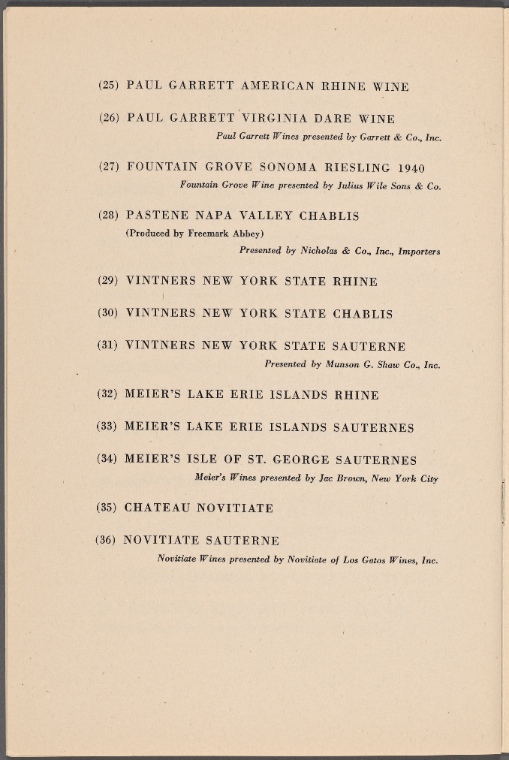 (25) PAUL GARRETT AMERICAN RHINE WINE

(26) PAUL GARRETT VIRGINIA DARE WINE

Paul Garrett Wines presented by Garrett & Co., Inc.

(27) FOUNTAIN GROVE SONOMA RIESLING 1940

Fountain Grove Wine presented by Julius Wile Sons & Co.

(28) PASTENE NAPA VALLEY CHABLIS

(Produced by Freemark Abbey)

Presented by Nicholas & Co., Inc., Importers

(29) VINTNERS NEW YORK STATE RHINE

(30) VINTNERS NEW YORK STATE CHABLIS

(31) VINTNERS NEW YORK STATE SAUTERNE

Presented by Munson G. Shaw Co., Inc.

(32) MEIER'S LAKE ERIE ISLANDS RHINE

(33) MEIER'S LAKE ERIE ISLANDS SAUTERNES

(34) MEIER'S ISLE OF ST. GEORGE SAUTERNES

Meier's Wines presented by Jac Brown, New York City

(35) CHATEAU NOVITIATE

(36) NOVITIATE SAUTERNE

Novitiate Wines presented by Novitiate of Los Gatos Wines, Inc.